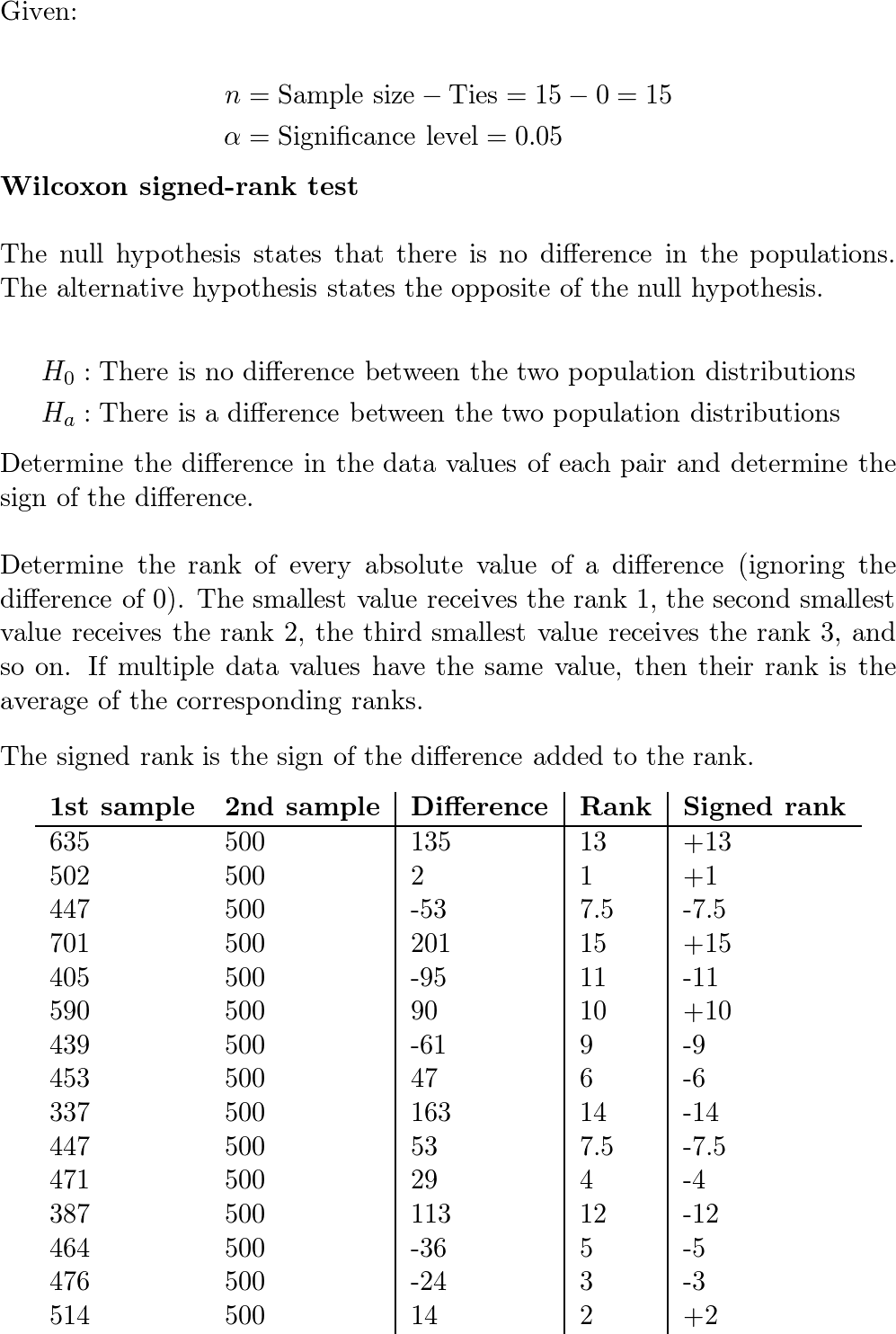 Given:

$n = \text{Sample size} - \text{Ties} = 15 - 0 = 15$
$\alpha = \text{Significance level} = 0.05$

**Wilcoxon signed-rank test**

The null hypothesis states that there is no difference in the populations. The alternative hypothesis states the opposite of the null hypothesis.

$H_0$ : There is no difference between the two population distributions
$H_a$ : There is a difference between the two population distributions

Determine the difference in the data values of each pair and determine the sign of the difference.

Determine the rank of every absolute value of a difference (ignoring the difference of 0). The smallest value receives the rank 1, the second smallest value receives the rank 2, the third smallest value receives the rank 3, and so on. If multiple data values have the same value, then their rank is the average of the corresponding ranks.

The signed rank is the sign of the difference added to the rank.

| 1st sample | 2nd sample | Difference | Rank | Signed rank |
|---|---|---|---|---|
| 635 | 500 | 135 | 13 | +13 |
| 502 | 500 | 2 | 1 | +1 |
| 447 | 500 | -53 | 7.5 | -7.5 |
| 701 | 500 | 201 | 15 | +15 |
| 405 | 500 | -95 | 11 | -11 |
| 590 | 500 | 90 | 10 | +10 |
| 439 | 500 | -61 | 9 | -9 |
| 453 | 500 | 47 | 6 | -6 |
| 337 | 500 | 163 | 14 | -14 |
| 447 | 500 | 53 | 7.5 | -7.5 |
| 471 | 500 | 29 | 4 | -4 |
| 387 | 500 | 113 | 12 | -12 |
| 464 | 500 | -36 | 5 | -5 |
| 476 | 500 | -24 | 3 | -3 |
| 514 | 500 | 14 | 2 | +2 |